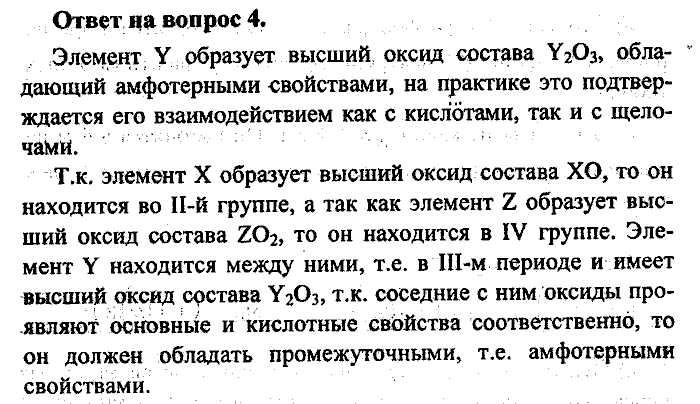 **Ответ на вопрос 4.**

Элемент Y образует высший оксид состава $Y_2O_3$, обладающий амфотерными свойствами, на практике это подтверждается его взаимодействием как с кислотами, так и с щелочами.

Т.к. элемент X образует высший оксид состава XO, то он находится во II-й группе, а так как элемент Z образует высший оксид состава $ZO_2$, то он находится в IV группе. Элемент Y находится между ними, т.е. в III-м периоде и имеет высший оксид состава $Y_2O_3$, т.к. соседние с ним оксиды проявляют основные и кислотные свойства соответственно, то он должен обладать промежуточными, т.е. амфотерными свойствами.